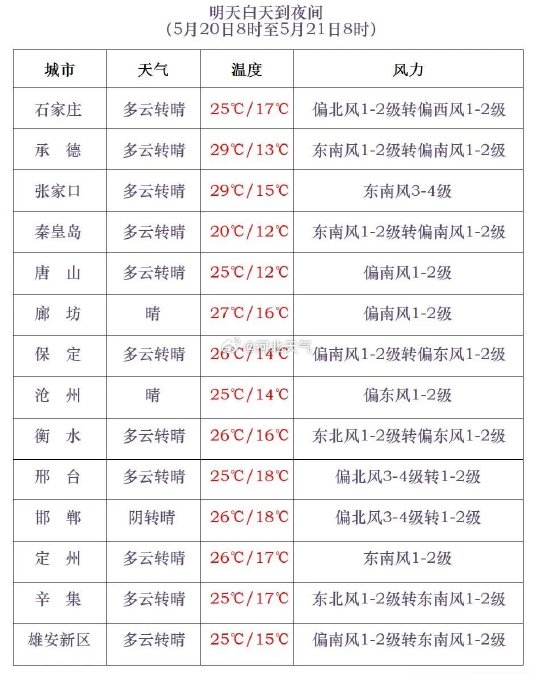 明天白天到夜间
(5月20日8时至5月21日8时)

| 城市 | 天气 | 温度 | 风力 |
|---|---|---|---|
| 石家庄 | 多云转晴 | 25℃/17℃ | 偏北风1-2级转偏西风1-2级 |
| 承　德 | 多云转晴 | 29℃/13℃ | 东南风1-2级转偏南风1-2级 |
| 张家口 | 多云转晴 | 29℃/15℃ | 东南风3-4级 |
| 秦皇岛 | 多云转晴 | 20℃/12℃ | 东南风1-2级转偏南风1-2级 |
| 唐　山 | 多云转晴 | 25℃/12℃ | 偏南风1-2级 |
| 廊　坊 | 晴 | 27℃/16℃ | 偏南风1-2级 |
| 保　定 | 多云转晴 | 26℃/14℃ | 偏南风1-2级转偏东风1-2级 |
| 沧　州 | 晴 | 25℃/14℃ | 偏东风1-2级 |
| 衡　水 | 多云转晴 | 26℃/16℃ | 东北风1-2级转偏东风1-2级 |
| 邢　台 | 多云转晴 | 25℃/18℃ | 偏北风3-4级转1-2级 |
| 邯　郸 | 阴转晴 | 26℃/18℃ | 偏北风3-4级转1-2级 |
| 定　州 | 多云转晴 | 26℃/17℃ | 东南风1-2级 |
| 辛　集 | 多云转晴 | 25℃/17℃ | 东北风1-2级转东南风1-2级 |
| 雄安新区 | 多云转晴 | 25℃/15℃ | 偏南风1-2级转东南风1-2级 |

@河北天气